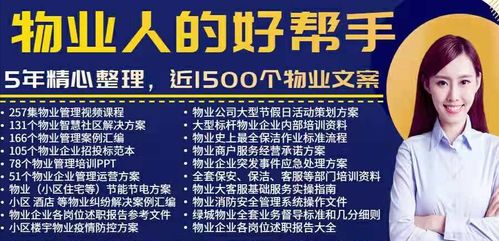 物业人的好帮手

5年精心整理，近1500个物业文案

• 257集物业管理视频课程
• 131个物业智慧社区解决方案
• 166个物业管理案例汇编
• 105个物业企业招投标范本
• 78个物业管理培训PPT
• 51个物业企业管理运营方案
• 物业（小区住宅等）节能节电方案
• 小区 酒店 等物业纠纷解决案例汇编
• 物业企业各岗位述职报告参考文件
• 小区楼宇物业疫情防控方案

• 物业公司大型节假日活动策划方案
• 大型标杆物业企业内部培训资料
• 物业史上最全保洁作业标准流程
• 物业商户服务经营承诺方案
• 物业企业突发事件应急处理方案
• 全套保安、保洁、客服等部门培训资料
• 物业大客服基础服务实操指南
• 物业消防安全管理系统操作文件
• 绿城物业全套业务督导标准和几分细则
• 物业企业各岗位述职报告大全